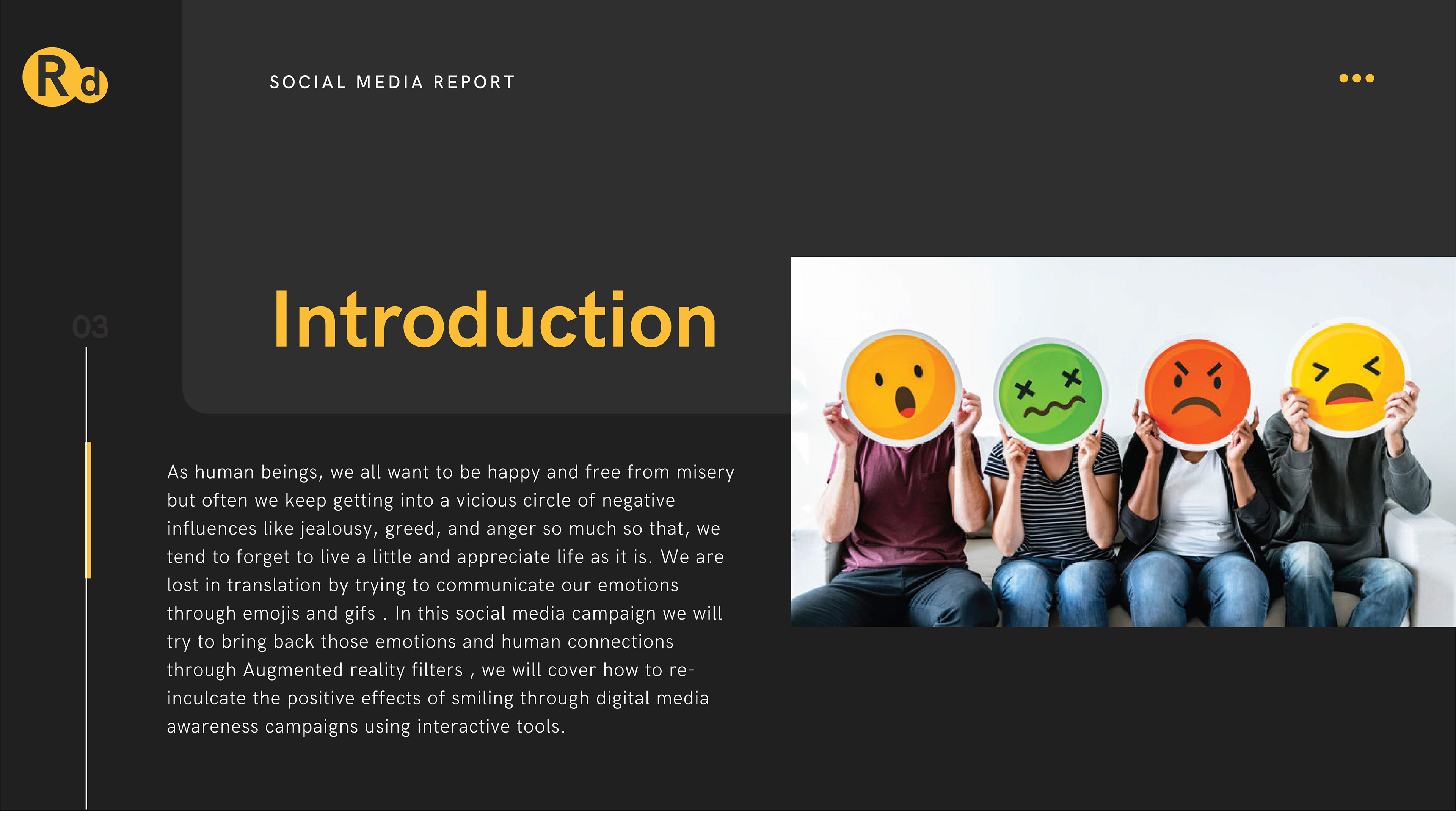 Rd

SOCIAL MEDIA REPORT

03

Introduction

As human beings, we all want to be happy and free from misery but often we keep getting into a vicious circle of negative influences like jealousy, greed, and anger so much so that, we tend to forget to live a little and appreciate life as it is. We are lost in translation by trying to communicate our emotions through emojis and gifs . In this social media campaign we will try to bring back those emotions and human connections through Augmented reality filters , we will cover how to re-inculcate the positive effects of smiling through digital media awareness campaigns using interactive tools.